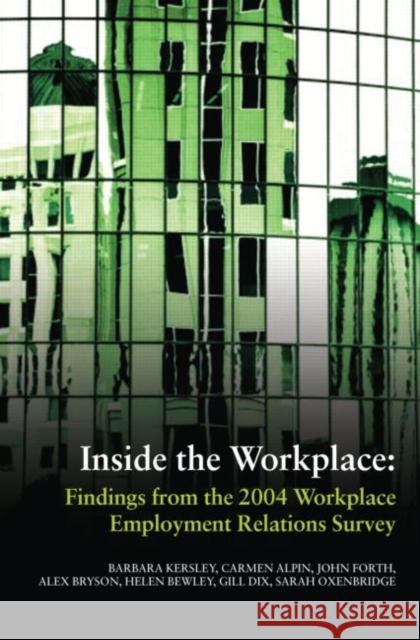 Inside the Workplace:

Findings from the 2004 Workplace Employment Relations Survey

BARBARA KERSLEY, CARMEN ALPIN, JOHN FORTH, ALEX BRYSON, HELEN BEWLEY, GILL DIX, SARAH OXENBRIDGE